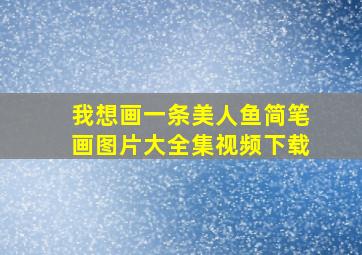 我想画一条美人鱼简笔画图片大全集视频下载